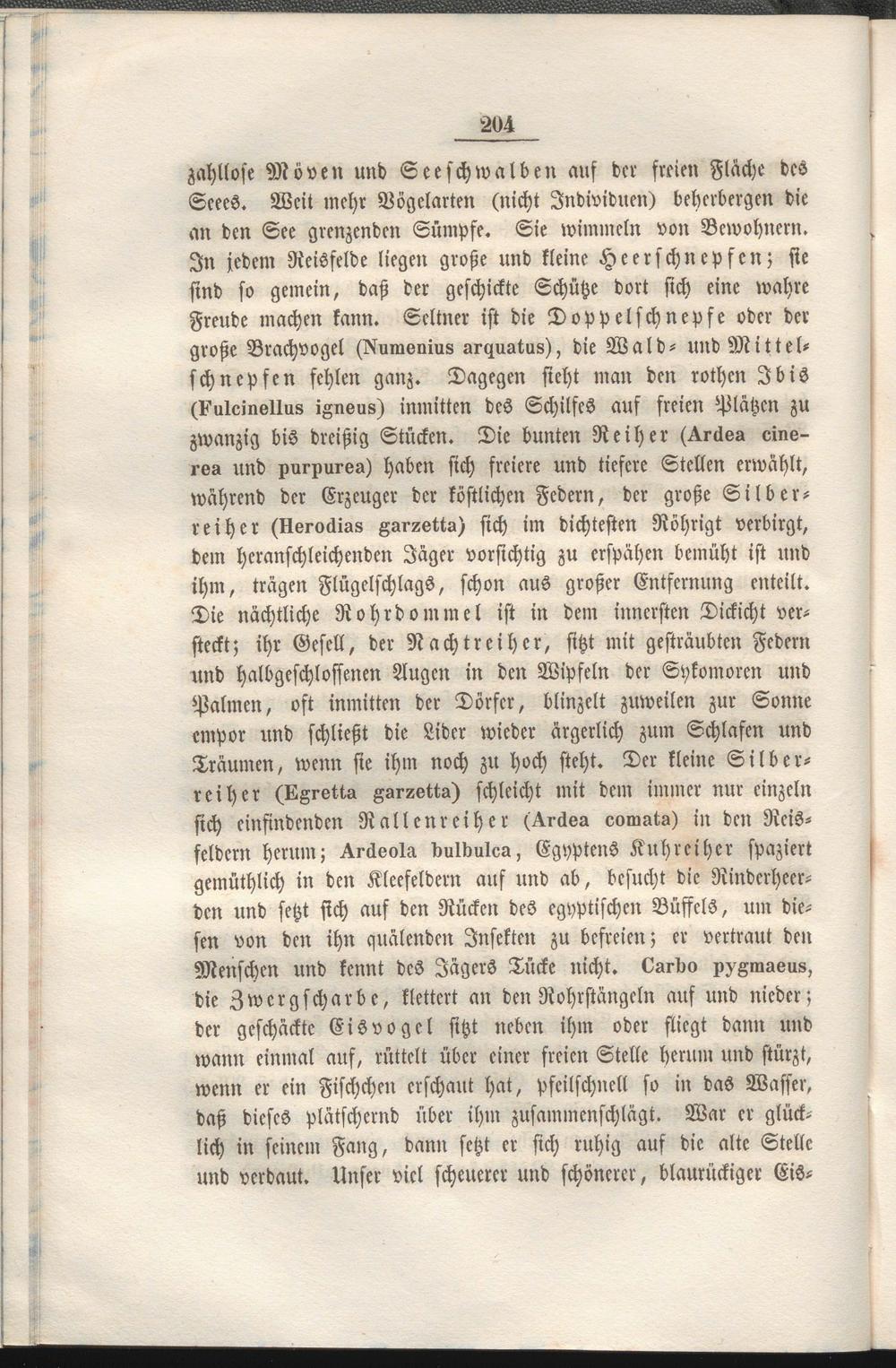 204

zahllose Möven und Seeschwalben auf der freien Fläche des Sees. Weit mehr Vögelarten (nicht Individuen) beherbergen die an den See grenzenden Sümpfe. Sie wimmeln von Bewohnern. In jedem Reisfelde liegen große und kleine Heerschnepfen; sie sind so gemein, daß der geschickte Schütze dort sich eine wahre Freude machen kann. Seltner ist die Doppelschnepfe oder der große Brachvogel (Numenius arquatus), die Wald- und Mittelschnepfen fehlen ganz. Dagegen sieht man den rothen Ibis (Fulcinellus igneus) inmitten des Schilfes auf freien Plätzen zu zwanzig bis dreißig Stücken. Die bunten Reiher (Ardea cinerea und purpurea) haben sich freiere und tiefere Stellen erwählt, während der Erzeuger der köstlichen Federn, der große Silberreiher (Herodias garzetta) sich im dichtesten Röhrigt verbirgt, dem heranschleichenden Jäger vorsichtig zu erspähen bemüht ist und ihm, trägen Flügelschlags, schon aus großer Entfernung enteilt. Die nächtliche Rohrdommel ist in dem innersten Dickicht versteckt; ihr Gesell, der Nachtreiher, sitzt mit gesträubten Federn und halbgeschlossenen Augen in den Wipfeln der Sykomoren und Palmen, oft inmitten der Dörfer, blinzelt zuweilen zur Sonne empor und schließt die Lider wieder ärgerlich zum Schlafen und Träumen, wenn sie ihm noch zu hoch steht. Der kleine Silberreiher (Egretta garzetta) schleicht mit dem immer nur einzeln sich einfindenden Rallenreiher (Ardea comata) in den Reisfeldern herum; Ardeola bulbulca, Egyptens Kuhreiher spaziert gemüthlich in den Kleefeldern auf und ab, besucht die Rinderheerden und setzt sich auf den Rücken des egyptischen Büffels, um diesen von den ihn quälenden Insekten zu befreien; er vertraut den Menschen und kennt des Jägers Tücke nicht. Carbo pygmaeus, die Zwergscharbe, klettert an den Rohrstängeln auf und nieder; der geschäckte Eisvogel sitzt neben ihm oder fliegt dann und wann einmal auf, rüttelt über einer freien Stelle herum und stürzt, wenn er ein Fischchen erschaut hat, pfeilschnell so in das Wasser, daß dieses plätschernd über ihm zusammenschlägt. War er glücklich in seinem Fang, dann setzt er sich ruhig auf die alte Stelle und verdaut. Unser viel scheuerer und schönerer, blaurückiger Eis-